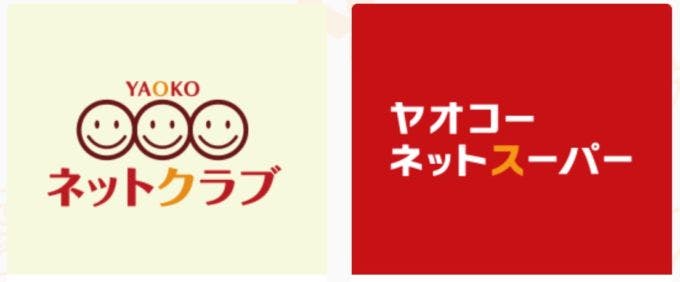 YAOKO
ネットクラブ

ヤオコー
ネットスーパー